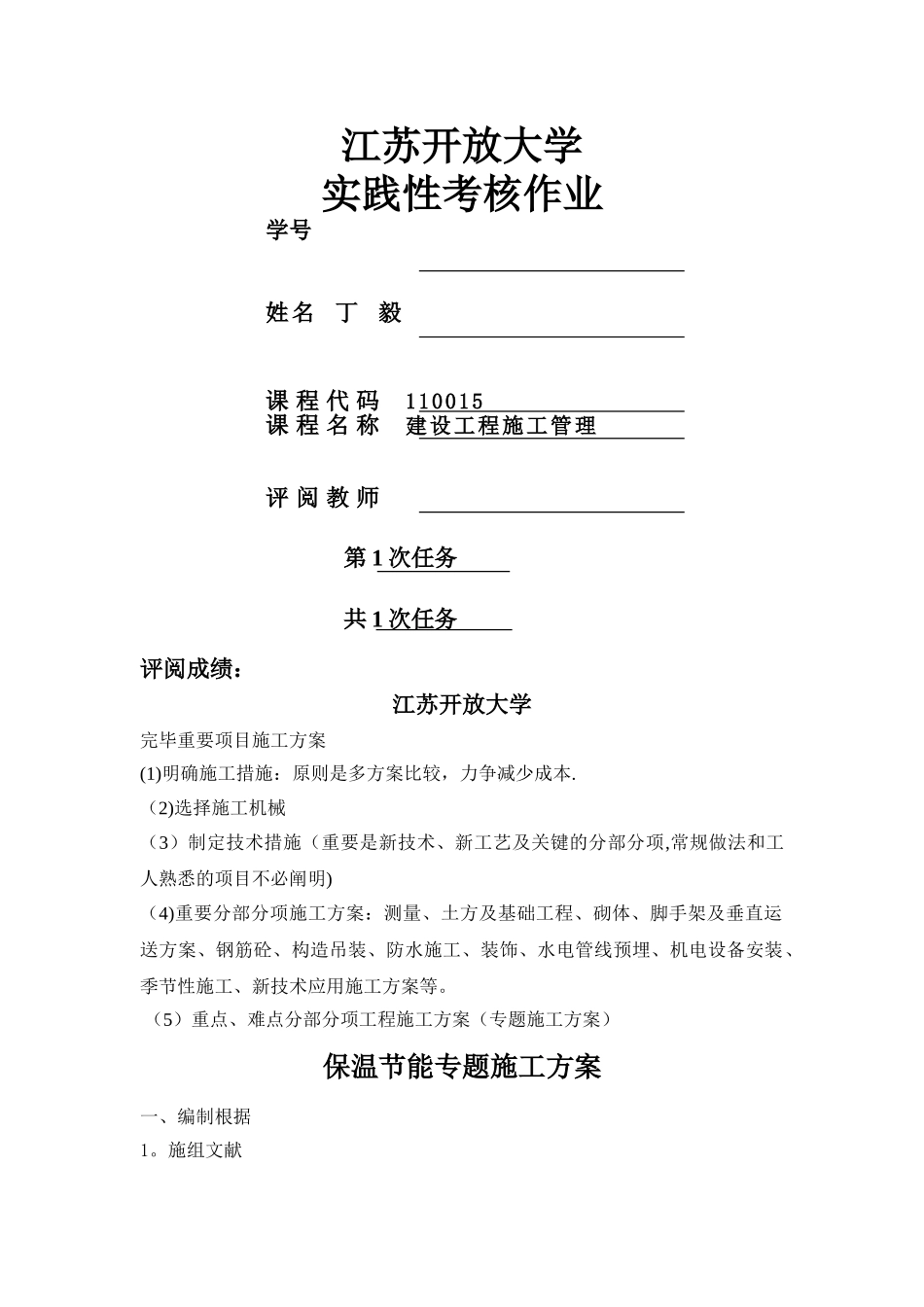 江苏开放大学
实践性考核作业

学号

姓名 丁 毅

课程代码 110015
课程名称 建设工程施工管理

评阅教师

第1次任务

共1次任务

评阅成绩：

江苏开放大学

完毕重要项目施工方案

(1)明确施工措施：原则是多方案比较，力争减少成本.

(2)选择施工机械

（3）制定技术措施（重要是新技术、新工艺及关键的分部分项,常规做法和工人熟悉的项目不必阐明)

（4)重要分部分项施工方案：测量、土方及基础工程、砌体、脚手架及垂直运送方案、钢筋砼、构造吊装、防水施工、装饰、水电管线预埋、机电设备安装、季节性施工、新技术应用施工方案等。

（5）重点、难点分部分项工程施工方案（专题施工方案）

保温节能专题施工方案

一、编制根据

1。施组文献